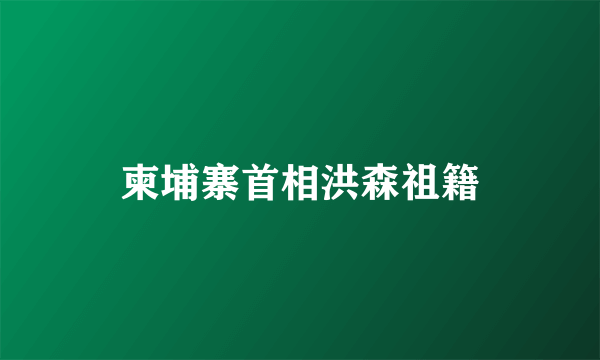 柬埔寨首相洪森祖籍